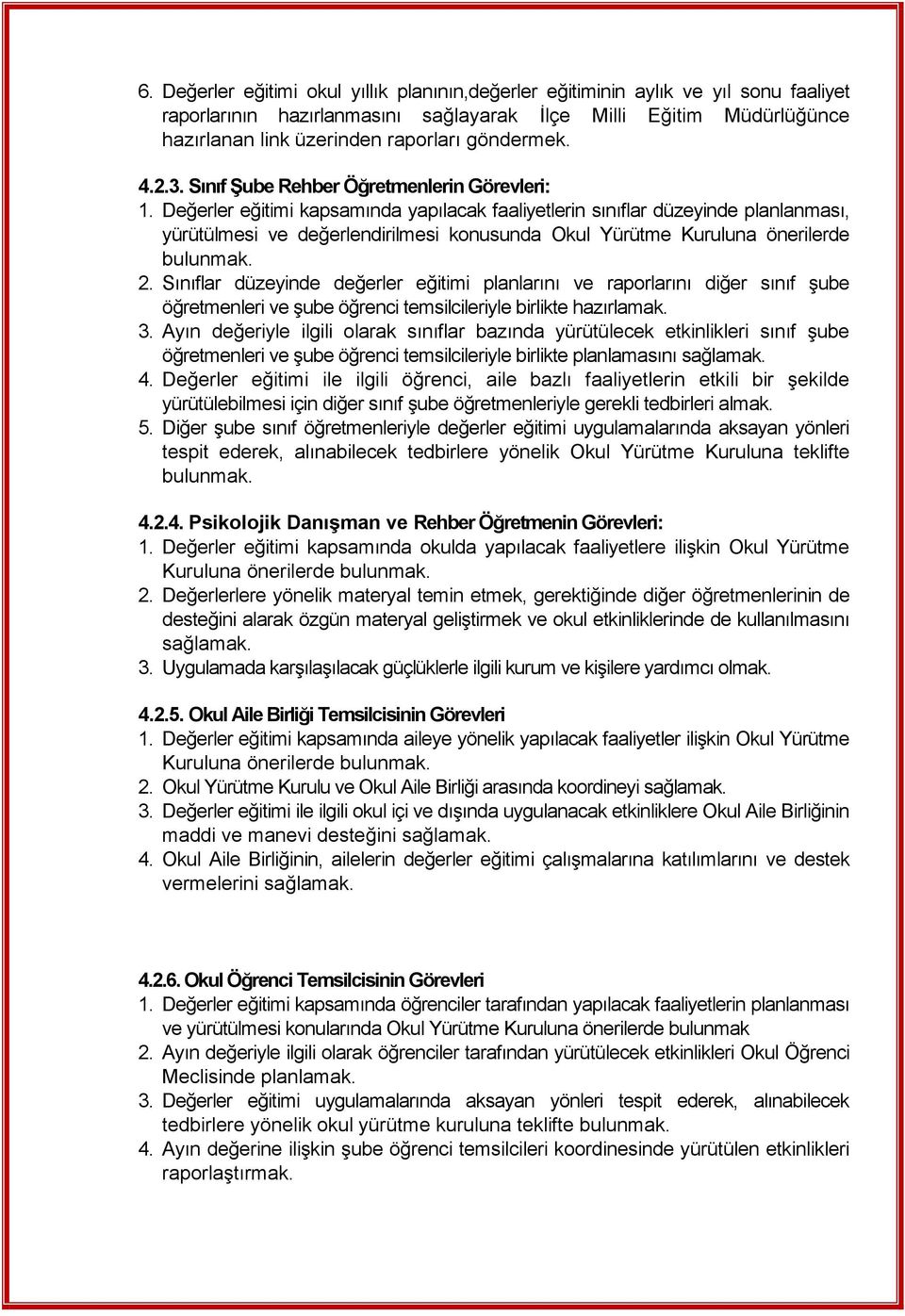 6. Değerler eğitimi okul yıllık planının,değerler eğitiminin aylık ve yıl sonu faaliyet raporlarının hazırlanmasını sağlayarak İlçe Milli Eğitim Müdürlüğünce hazırlanan link üzerinden raporları göndermek.

4.2.3. Sınıf Şube Rehber Öğretmenlerin Görevleri:
1. Değerler eğitimi kapsamında yapılacak faaliyetlerin sınıflar düzeyinde planlanması, yürütülmesi ve değerlendirilmesi konusunda Okul Yürütme Kuruluna önerilerde bulunmak.
2. Sınıflar düzeyinde değerler eğitimi planlarını ve raporlarını diğer sınıf şube öğretmenleri ve şube öğrenci temsilcileriyle birlikte hazırlamak.
3. Ayın değeriyle ilgili olarak sınıflar bazında yürütülecek etkinlikleri sınıf şube öğretmenleri ve şube öğrenci temsilcileriyle birlikte planlamasını sağlamak.
4. Değerler eğitimi ile ilgili öğrenci, aile bazlı faaliyetlerin etkili bir şekilde yürütülebilmesi için diğer sınıf şube öğretmenleriyle gerekli tedbirleri almak.
5. Diğer şube sınıf öğretmenleriyle değerler eğitimi uygulamalarında aksayan yönleri tespit ederek, alınabilecek tedbirlere yönelik Okul Yürütme Kuruluna teklifte bulunmak.

4.2.4. Psikolojik Danışman ve Rehber Öğretmenin Görevleri:
1. Değerler eğitimi kapsamında okulda yapılacak faaliyetlere ilişkin Okul Yürütme Kuruluna önerilerde bulunmak.
2. Değerlerlere yönelik materyal temin etmek, gerektiğinde diğer öğretmenlerinin de desteğini alarak özgün materyal geliştirmek ve okul etkinliklerinde de kullanılmasını sağlamak.
3. Uygulamada karşılaşılacak güçlüklerle ilgili kurum ve kişilere yardımcı olmak.

4.2.5. Okul Aile Birliği Temsilcisinin Görevleri
1. Değerler eğitimi kapsamında aileye yönelik yapılacak faaliyetler ilişkin Okul Yürütme Kuruluna önerilerde bulunmak.
2. Okul Yürütme Kurulu ve Okul Aile Birliği arasında koordineyi sağlamak.
3. Değerler eğitimi ile ilgili okul içi ve dışında uygulanacak etkinliklere Okul Aile Birliğinin maddi ve manevi desteğini sağlamak.
4. Okul Aile Birliğinin, ailelerin değerler eğitimi çalışmalarına katılımlarını ve destek vermelerini sağlamak.

4.2.6. Okul Öğrenci Temsilcisinin Görevleri
1. Değerler eğitimi kapsamında öğrenciler tarafından yapılacak faaliyetlerin planlanması ve yürütülmesi konularında Okul Yürütme Kuruluna önerilerde bulunmak
2. Ayın değeriyle ilgili olarak öğrenciler tarafından yürütülecek etkinlikleri Okul Öğrenci Meclisinde planlamak.
3. Değerler eğitimi uygulamalarında aksayan yönleri tespit ederek, alınabilecek tedbirlere yönelik okul yürütme kuruluna teklifte bulunmak.
4. Ayın değerine ilişkin şube öğrenci temsilcileri koordinesinde yürütülen etkinlikleri raporlaştırmak.